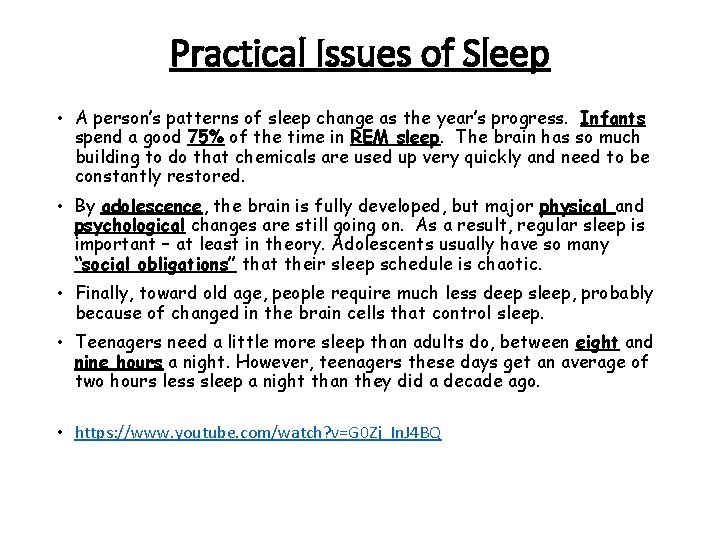 Practical Issues of Sleep

• A person's patterns of sleep change as the year's progress. Infants spend a good 75% of the time in REM sleep. The brain has so much building to do that chemicals are used up very quickly and need to be constantly restored.

• By adolescence, the brain is fully developed, but major physical and psychological changes are still going on. As a result, regular sleep is important – at least in theory. Adolescents usually have so many "social obligations" that their sleep schedule is chaotic.

• Finally, toward old age, people require much less deep sleep, probably because of changed in the brain cells that control sleep.

• Teenagers need a little more sleep than adults do, between eight and nine hours a night. However, teenagers these days get an average of two hours less sleep a night than they did a decade ago.

• https://www.youtube.com/watch?v=G0Zj_InJ4BQ